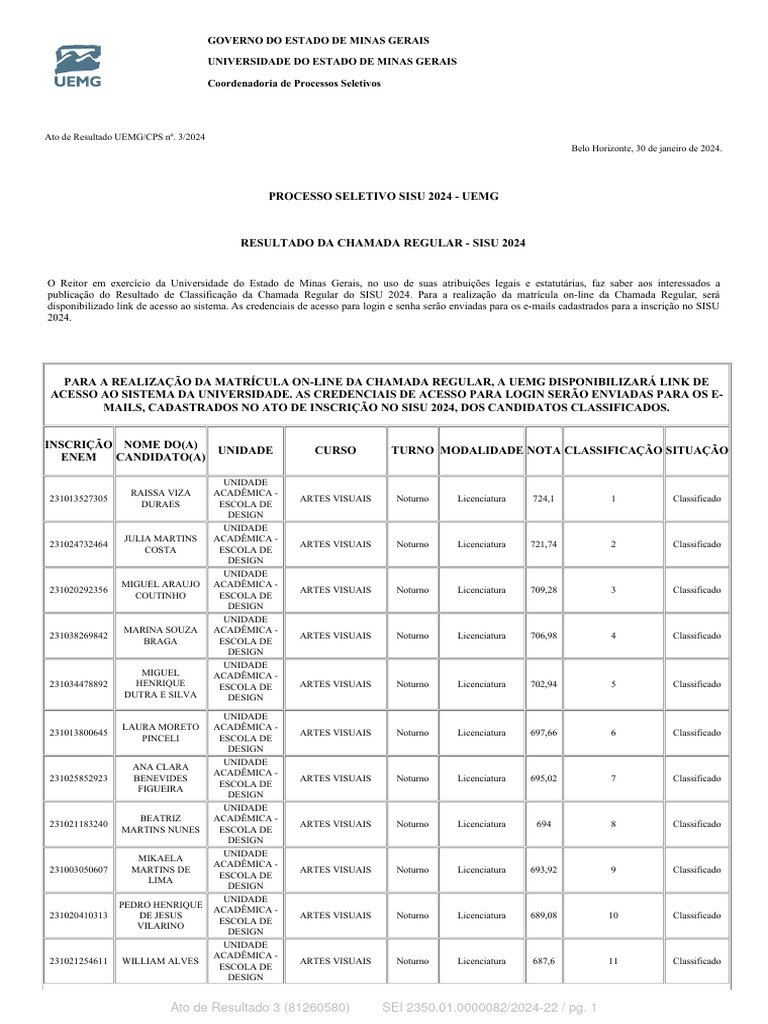 UEMG

GOVERNO DO ESTADO DE MINAS GERAIS
UNIVERSIDADE DO ESTADO DE MINAS GERAIS
Coordenadoria de Processos Seletivos

Ato de Resultado UEMG/CPS nº. 3/2024

Belo Horizonte, 30 de janeiro de 2024.

PROCESSO SELETIVO SISU 2024 - UEMG

RESULTADO DA CHAMADA REGULAR - SISU 2024

O Reitor em exercício da Universidade do Estado de Minas Gerais, no uso de suas atribuições legais e estatutárias, faz saber aos interessados a publicação do Resultado de Classificação da Chamada Regular do SISU 2024. Para a realização da matrícula on-line da Chamada Regular, será disponibilizado link de acesso ao sistema. As credenciais de acesso para login e senha serão enviadas para os e-mails cadastrados para a inscrição no SISU 2024.

PARA A REALIZAÇÃO DA MATRÍCULA ON-LINE DA CHAMADA REGULAR, A UEMG DISPONIBILIZARÁ LINK DE ACESSO AO SISTEMA DA UNIVERSIDADE. AS CREDENCIAIS DE ACESSO PARA LOGIN SERÃO ENVIADAS PARA OS E-MAILS, CADASTRADOS NO ATO DE INSCRIÇÃO NO SISU 2024, DOS CANDIDATOS CLASSIFICADOS.

| INSCRIÇÃO ENEM | NOME DO(A) CANDIDATO(A) | UNIDADE | CURSO | TURNO | MODALIDADE | NOTA | CLASSIFICAÇÃO | SITUAÇÃO |
|---|---|---|---|---|---|---|---|---|
| 231013527305 | RAISSA VIZA DURAES | UNIDADE ACADÊMICA - ESCOLA DE DESIGN | ARTES VISUAIS | Noturno | Licenciatura | 724,1 | 1 | Classificado |
| 231024732464 | JULIA MARTINS COSTA | UNIDADE ACADÊMICA - ESCOLA DE DESIGN | ARTES VISUAIS | Noturno | Licenciatura | 721,74 | 2 | Classificado |
| 231020292356 | MIGUEL ARAUJO COUTINHO | UNIDADE ACADÊMICA - ESCOLA DE DESIGN | ARTES VISUAIS | Noturno | Licenciatura | 709,28 | 3 | Classificado |
| 231038269842 | MARINA SOUZA BRAGA | UNIDADE ACADÊMICA - ESCOLA DE DESIGN | ARTES VISUAIS | Noturno | Licenciatura | 706,98 | 4 | Classificado |
| 231034478892 | MIGUEL HENRIQUE DUTRA E SILVA | UNIDADE ACADÊMICA - ESCOLA DE DESIGN | ARTES VISUAIS | Noturno | Licenciatura | 702,94 | 5 | Classificado |
| 231013800645 | LAURA MORETO PINCELI | UNIDADE ACADÊMICA - ESCOLA DE DESIGN | ARTES VISUAIS | Noturno | Licenciatura | 697,66 | 6 | Classificado |
| 231025852923 | ANA CLARA BENEVIDES FIGUEIRA | UNIDADE ACADÊMICA - ESCOLA DE DESIGN | ARTES VISUAIS | Noturno | Licenciatura | 695,02 | 7 | Classificado |
| 231021183240 | BEATRIZ MARTINS NUNES | UNIDADE ACADÊMICA - ESCOLA DE DESIGN | ARTES VISUAIS | Noturno | Licenciatura | 694 | 8 | Classificado |
| 231003050607 | MIKAELA MARTINS DE LIMA | UNIDADE ACADÊMICA - ESCOLA DE DESIGN | ARTES VISUAIS | Noturno | Licenciatura | 693,92 | 9 | Classificado |
| 231020410313 | PEDRO HENRIQUE DE JESUS VILARINO | UNIDADE ACADÊMICA - ESCOLA DE DESIGN | ARTES VISUAIS | Noturno | Licenciatura | 689,08 | 10 | Classificado |
| 231021254611 | WILLIAM ALVES | UNIDADE ACADÊMICA - ESCOLA DE DESIGN | ARTES VISUAIS | Noturno | Licenciatura | 687,6 | 11 | Classificado |

Ato de Resultado 3 (81260580)    SEI 2350.01.0000082/2024-22 / pg. 1